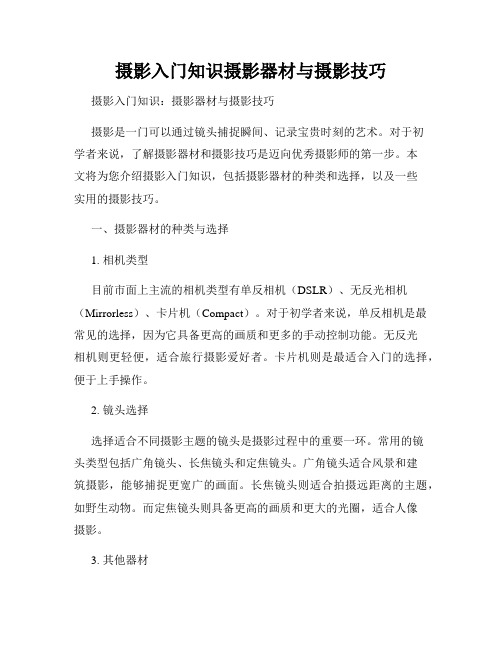 摄影入门知识摄影器材与摄影技巧

摄影入门知识：摄影器材与摄影技巧

摄影是一门可以通过镜头捕捉瞬间、记录宝贵时刻的艺术。对于初学者来说，了解摄影器材和摄影技巧是迈向优秀摄影师的第一步。本文将为您介绍摄影入门知识，包括摄影器材的种类和选择，以及一些实用的摄影技巧。

一、摄影器材的种类与选择

1. 相机类型

目前市面上主流的相机类型有单反相机（DSLR）、无反光相机（Mirrorless）、卡片机（Compact）。对于初学者来说，单反相机是最常见的选择，因为它具备更高的画质和更多的手动控制功能。无反光相机则更轻便，适合旅行摄影爱好者。卡片机则是最适合入门的选择，便于上手操作。

2. 镜头选择

选择适合不同摄影主题的镜头是摄影过程中的重要一环。常用的镜头类型包括广角镜头、长焦镜头和定焦镜头。广角镜头适合风景和建筑摄影，能够捕捉更宽广的画面。长焦镜头则适合拍摄远距离的主题，如野生动物。而定焦镜头则具备更高的画质和更大的光圈，适合人像摄影。

3. 其他器材